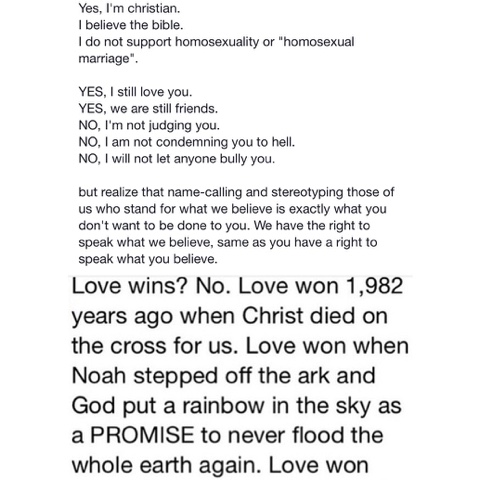 Yes, I'm christian.
I believe the bible.
I do not support homosexuality or "homosexual marriage".

YES, I still love you.
YES, we are still friends.
NO, I'm not judging you.
NO, I am not condemning you to hell.
NO, I will not let anyone bully you.

but realize that name-calling and stereotyping those of us who stand for what we believe is exactly what you don't want to be done to you. We have the right to speak what we believe, same as you have a right to speak what you believe.

Love wins? No. Love won 1,982 years ago when Christ died on the cross for us. Love won when Noah stepped off the ark and God put a rainbow in the sky as a PROMISE to never flood the whole earth again. Love won